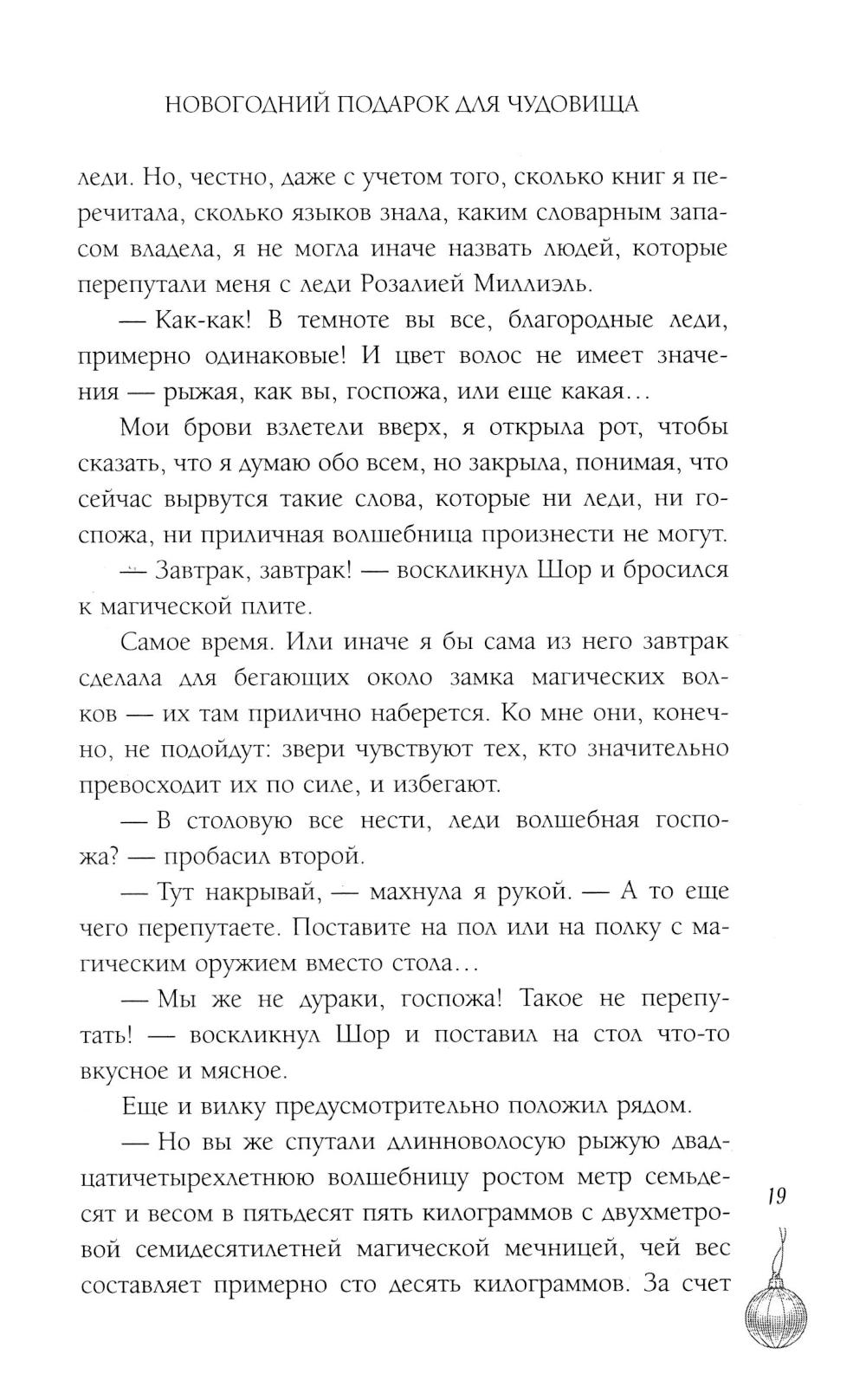 НОВОГОДНИЙ ПОДАРОК ДЛЯ ЧУДОВИЩА

леди. Но, честно, даже с учетом того, сколько книг я перечитала, сколько языков знала, каким словарным запасом владела, я не могла иначе назвать людей, которые перепутали меня с леди Розалией Миллиэль.

— Как-как! В темноте вы все, благородные леди, примерно одинаковые! И цвет волос не имеет значения — рыжая, как вы, госпожа, или еще какая...

Мои брови взлетели вверх, я открыла рот, чтобы сказать, что я думаю обо всем, но закрыла, понимая, что сейчас вырвутся такие слова, которые ни леди, ни госпожа, ни приличная волшебница произнести не могут.

— Завтрак, завтрак! — воскликнул Шор и бросился к магической плите.

Самое время. Или иначе я бы сама из него завтрак сделала для бегающих около замка магических волков — их там прилично наберется. Ко мне они, конечно, не подойдут: звери чувствуют тех, кто значительно превосходит их по силе, и избегают.

— В столовую все нести, леди волшебная госпожа? — пробасил второй.

— Тут накрывай, — махнула я рукой. — А то еще чего перепутаете. Поставите на пол или на полку с магическим оружием вместо стола...

— Мы же не дураки, госпожа! Такое не перепутать! — воскликнул Шор и поставил на стол что-то вкусное и мясное.

Еще и вилку предусмотрительно положил рядом.

— Но вы же спутали длинноволосую рыжую двадцатичетырехлетнюю волшебницу ростом метр семьдесят и весом в пятьдесят пять килограммов с двухметровой семидесятилетней магической мечницей, чей вес составляет примерно сто десять килограммов. За счет

19